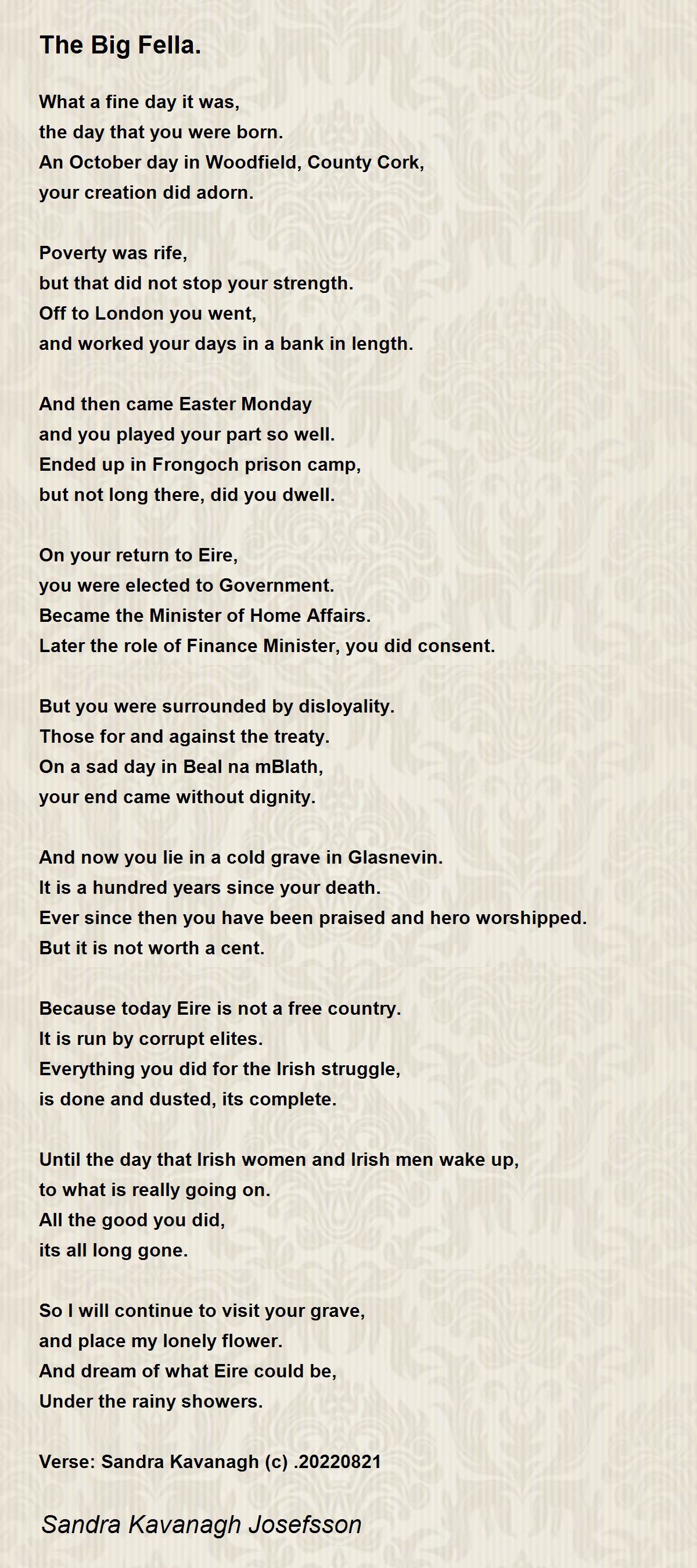 The Big Fella.

What a fine day it was,
the day that you were born.
An October day in Woodfield, County Cork,
your creation did adorn.

Poverty was rife,
but that did not stop your strength.
Off to London you went,
and worked your days in a bank in length.

And then came Easter Monday
and you played your part so well.
Ended up in Frongoch prison camp,
but not long there, did you dwell.

On your return to Eire,
you were elected to Government.
Became the Minister of Home Affairs.
Later the role of Finance Minister, you did consent.

But you were surrounded by disloyality.
Those for and against the treaty.
On a sad day in Beal na mBlath,
your end came without dignity.

And now you lie in a cold grave in Glasnevin.
It is a hundred years since your death.
Ever since then you have been praised and hero worshipped.
But it is not worth a cent.

Because today Eire is not a free country.
It is run by corrupt elites.
Everything you did for the Irish struggle,
is done and dusted, its complete.

Until the day that Irish women and Irish men wake up,
to what is really going on.
All the good you did,
its all long gone.

So I will continue to visit your grave,
and place my lonely flower.
And dream of what Eire could be,
Under the rainy showers.

Verse: Sandra Kavanagh (c) .20220821

Sandra Kavanagh Josefsson